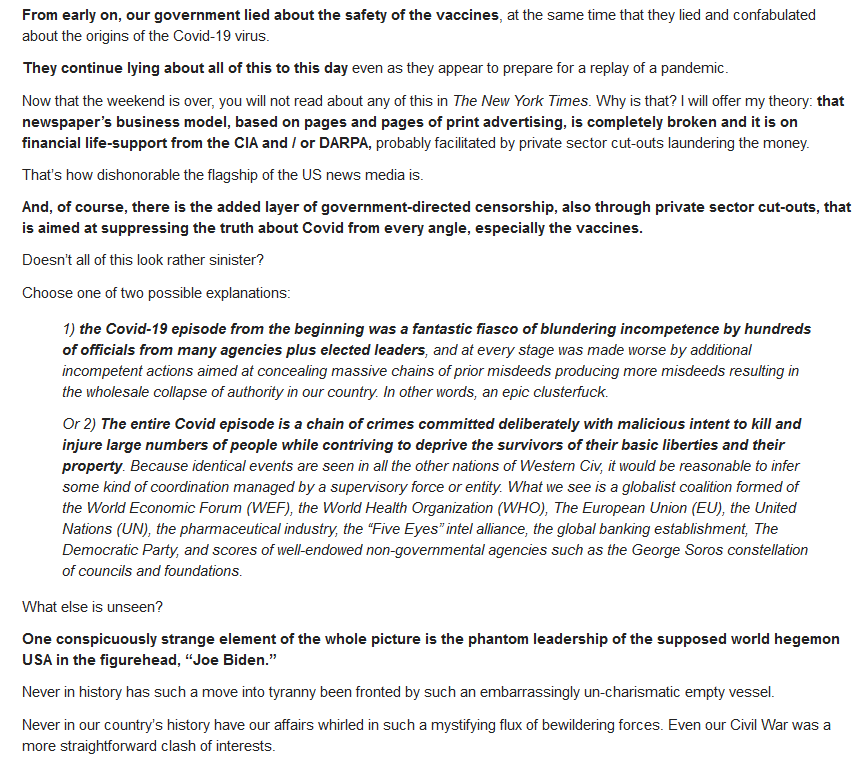 From early on, our government lied about the safety of the vaccines, at the same time that they lied and confabulated about the origins of the Covid-19 virus.

They continue lying about all of this to this day even as they appear to prepare for a replay of a pandemic.

Now that the weekend is over, you will not read about any of this in The New York Times. Why is that? I will offer my theory: that newspaper's business model, based on pages and pages of print advertising, is completely broken and it is on financial life-support from the CIA and / or DARPA, probably facilitated by private sector cut-outs laundering the money.

That's how dishonorable the flagship of the US news media is.

And, of course, there is the added layer of government-directed censorship, also through private sector cut-outs, that is aimed at suppressing the truth about Covid from every angle, especially the vaccines.

Doesn't all of this look rather sinister?

Choose one of two possible explanations:

1) the Covid-19 episode from the beginning was a fantastic fiasco of blundering incompetence by hundreds of officials from many agencies plus elected leaders, and at every stage was made worse by additional incompetent actions aimed at concealing massive chains of prior misdeeds producing more misdeeds resulting in the wholesale collapse of authority in our country. In other words, an epic clusterfuck.

Or 2) The entire Covid episode is a chain of crimes committed deliberately with malicious intent to kill and injure large numbers of people while contriving to deprive the survivors of their basic liberties and their property. Because identical events are seen in all the other nations of Western Civ, it would be reasonable to infer some kind of coordination managed by a supervisory force or entity. What we see is a globalist coalition formed of the World Economic Forum (WEF), the World Health Organization (WHO), The European Union (EU), the United Nations (UN), the pharmaceutical industry, the "Five Eyes" intel alliance, the global banking establishment, The Democratic Party, and scores of well-endowed non-governmental agencies such as the George Soros constellation of councils and foundations.

What else is unseen?

One conspicuously strange element of the whole picture is the phantom leadership of the supposed world hegemon USA in the figurehead, "Joe Biden."

Never in history has such a move into tyranny been fronted by such an embarrassingly un-charismatic empty vessel.

Never in our country's history have our affairs whirled in such a mystifying flux of bewildering forces. Even our Civil War was a more straightforward clash of interests.